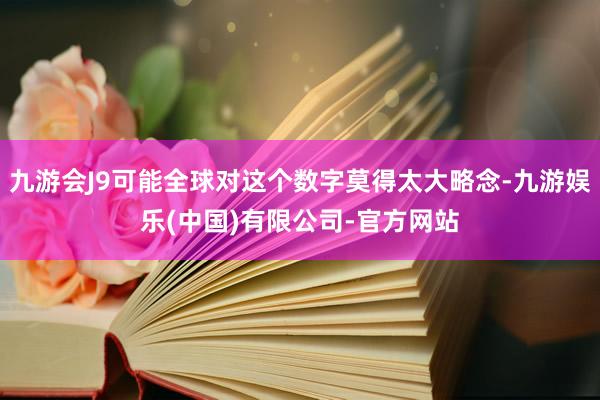 九游会J9可能全球对这个数字莫得太大略念-九游娱乐(中国)有限公司-官方网站